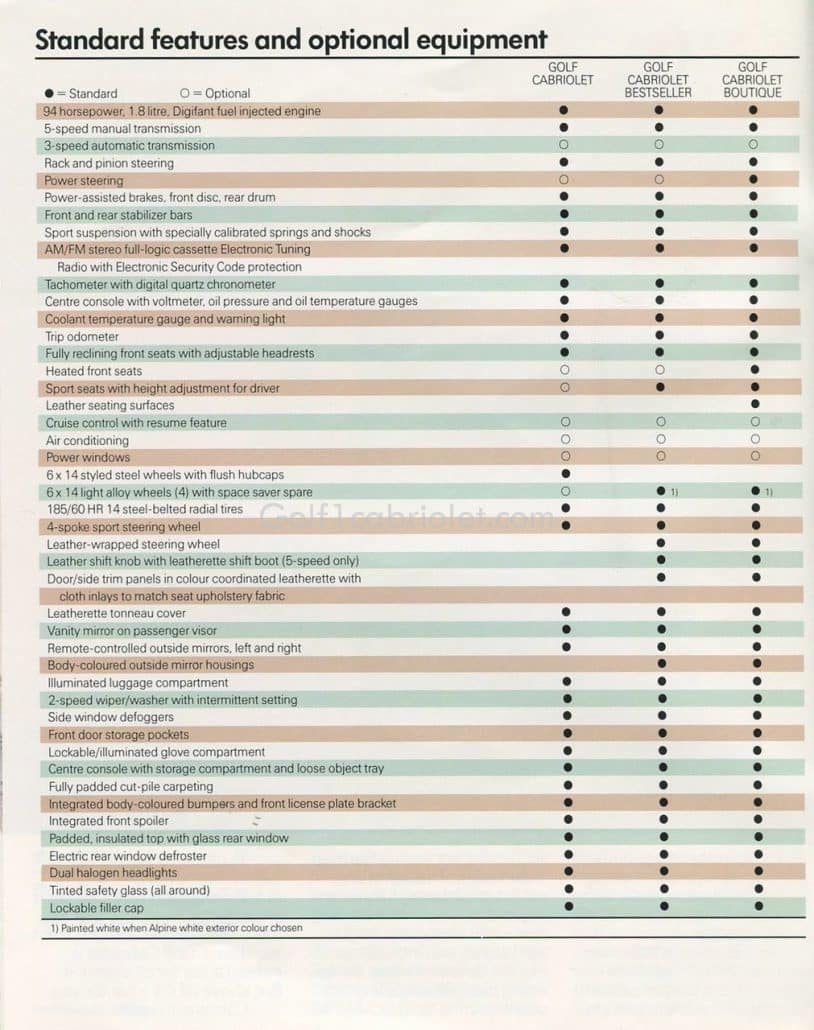 Standard features and optional equipment

| ● = Standard ○ = Optional | GOLF CABRIOLET | GOLF CABRIOLET BESTSELLER | GOLF CABRIOLET BOUTIQUE |
|---|---|---|---|
| 94 horsepower, 1.8 litre, Digifant fuel injected engine | ● | ● | ● |
| 5-speed manual transmission | ● | ● | ● |
| 3-speed automatic transmission | ○ | ○ | ○ |
| Rack and pinion steering | ● | ● | ● |
| Power steering | ○ | ○ | ● |
| Power-assisted brakes, front disc, rear drum | ● | ● | ● |
| Front and rear stabilizer bars | ● | ● | ● |
| Sport suspension with specially calibrated springs and shocks | ● | ● | ● |
| AM/FM stereo full-logic cassette Electronic Tuning Radio with Electronic Security Code protection | ● | ● | ● |
| Tachometer with digital quartz chronometer | ● | ● | ● |
| Centre console with voltmeter, oil pressure and oil temperature gauges | ● | ● | ● |
| Coolant temperature gauge and warning light | ● | ● | ● |
| Trip odometer | ● | ● | ● |
| Fully reclining front seats with adjustable headrests | ● | ● | ● |
| Heated front seats | ○ | ○ | ● |
| Sport seats with height adjustment for driver | ○ | ● | ● |
| Leather seating surfaces | | | ● |
| Cruise control with resume feature | ○ | ○ | ○ |
| Air conditioning | ○ | ○ | ○ |
| Power windows | ○ | ○ | ○ |
| 6 x 14 styled steel wheels with flush hubcaps | ● | | |
| 6 x 14 light alloy wheels (4) with space saver spare | ○ | ● 1) | ● 1) |
| 185/60 HR 14 steel-belted radial tires | ● | ● | ● |
| 4-spoke sport steering wheel | ● | ● | ● |
| Leather-wrapped steering wheel | | ● | ● |
| Leather shift knob with leatherette shift boot (5-speed only) | | ● | ● |
| Door/side trim panels in colour coordinated leatherette with cloth inlays to match seat upholstery fabric | | ● | ● |
| Leatherette tonneau cover | ● | ● | ● |
| Vanity mirror on passenger visor | ● | ● | ● |
| Remote-controlled outside mirrors, left and right | ● | ● | ● |
| Body-coloured outside mirror housings | | ● | ● |
| Illuminated luggage compartment | ● | ● | ● |
| 2-speed wiper/washer with intermittent setting | ● | ● | ● |
| Side window defoggers | ● | ● | ● |
| Front door storage pockets | ● | ● | ● |
| Lockable/illuminated glove compartment | ● | ● | ● |
| Centre console with storage compartment and loose object tray | ● | ● | ● |
| Fully padded cut-pile carpeting | ● | ● | ● |
| Integrated body-coloured bumpers and front license plate bracket | ● | ● | ● |
| Integrated front spoiler | ● | ● | ● |
| Padded, insulated top with glass rear window | ● | ● | ● |
| Electric rear window defroster | ● | ● | ● |
| Dual halogen headlights | ● | ● | ● |
| Tinted safety glass (all around) | ● | ● | ● |
| Lockable filler cap | ● | ● | ● |

1) Painted white when Alpine white exterior colour chosen

Golf1cabriolet.com